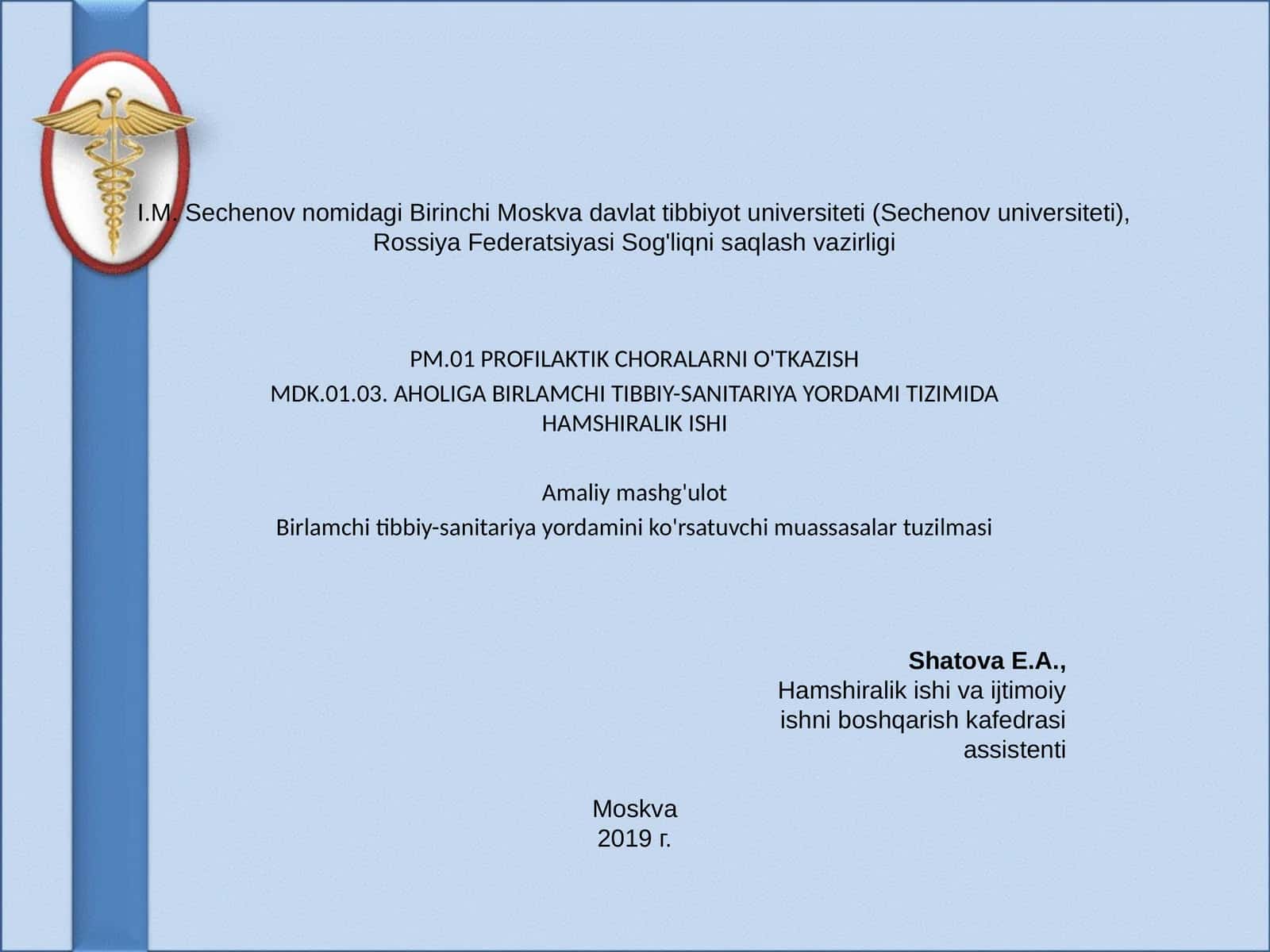 I.M. Sechenov nomidagi Birinchi Moskva davlat tibbiyot universiteti (Sechenov universiteti), Rossiya Federatsiyasi Sog'liqni saqlash vazirligi

PM.01 PROFILAKTIK CHORALARNI O'TKAZISH

MDK.01.03. AHOLIGA BIRLAMCHI TIBBIY-SANITARIYA YORDAMI TIZIMIDA HAMSHIRALIK ISHI

Amaliy mashg'ulot

Birlamchi tibbiy-sanitariya yordamini ko'rsatuvchi muassasalar tuzilmasi

Shatova E.A.,
Hamshiralik ishi va ijtimoiy ishni boshqarish kafedrasi assistenti

Moskva
2019 г.